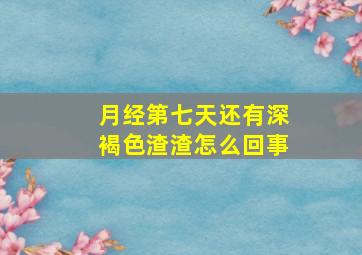 月经第七天还有深褐色渣渣怎么回事